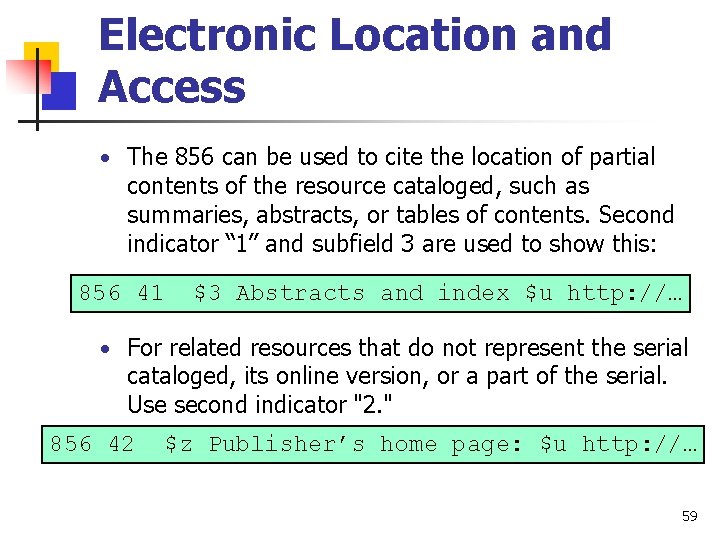 Electronic Location and Access

• The 856 can be used to cite the location of partial contents of the resource cataloged, such as summaries, abstracts, or tables of contents. Second indicator "1" and subfield 3 are used to show this:

856 41  $3 Abstracts and index $u http://…

• For related resources that do not represent the serial cataloged, its online version, or a part of the serial. Use second indicator "2."

856 42  $z Publisher's home page: $u http://…

59